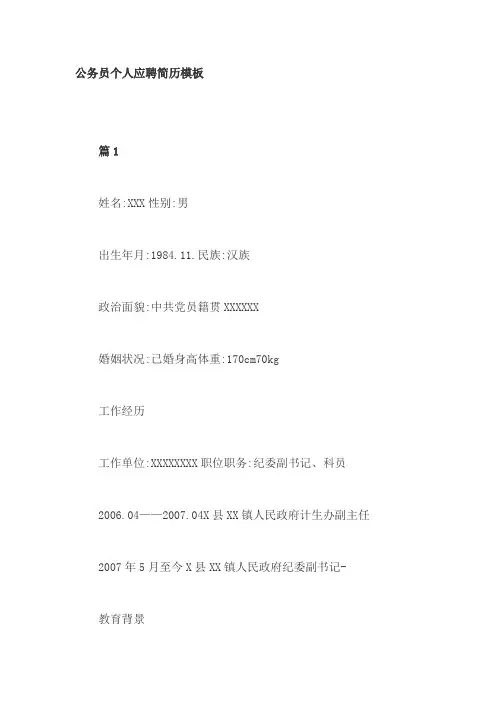 公务员个人应聘简历模板

篇1

姓名:XXX 性别:男

出生年月:1984.11.民族:汉族

政治面貌:中共党员籍贯 XXXXXX

婚姻状况:已婚身高体重:170cm70kg

工作经历

工作单位:XXXXXXXX 职位职务:纪委副书记、科员

2006.04——2007.04X 县 XX 镇人民政府计生办副主任

2007 年 5 月至今 X 县 XX 镇人民政府纪委副书记-

教育背景